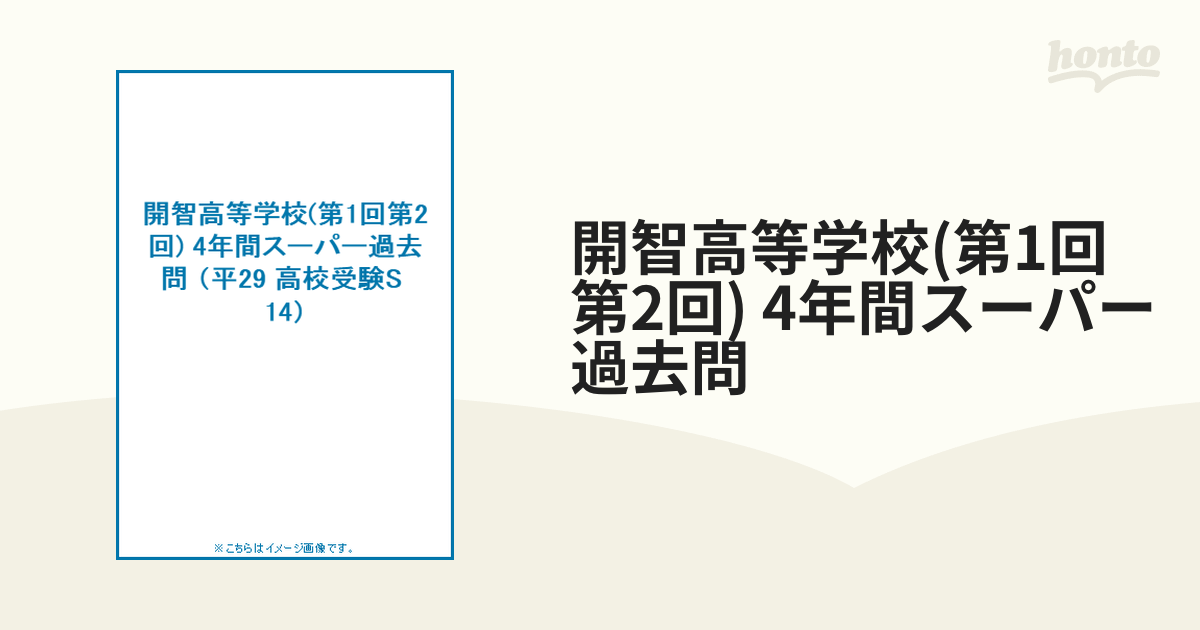 honto

開智高等学校(第1回第2回) 4年間スーパー過去問 (平29 高校受験S 14)

※こちらはイメージ画像です。

開智高等学校(第1回第2回) 4年間スーパー過去問